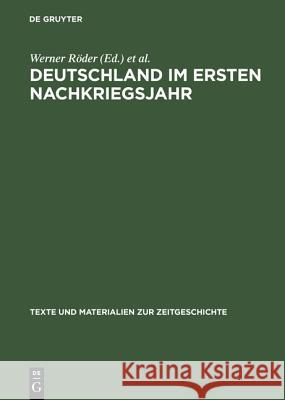 DE GRUYTER

Werner Röder (Ed.) et al.

DEUTSCHLAND IM ERSTEN NACHKRIEGSJAHR

TEXTE UND MATERIALIEN ZUR ZEITGESCHICHTE

DE G

Kraina Książek